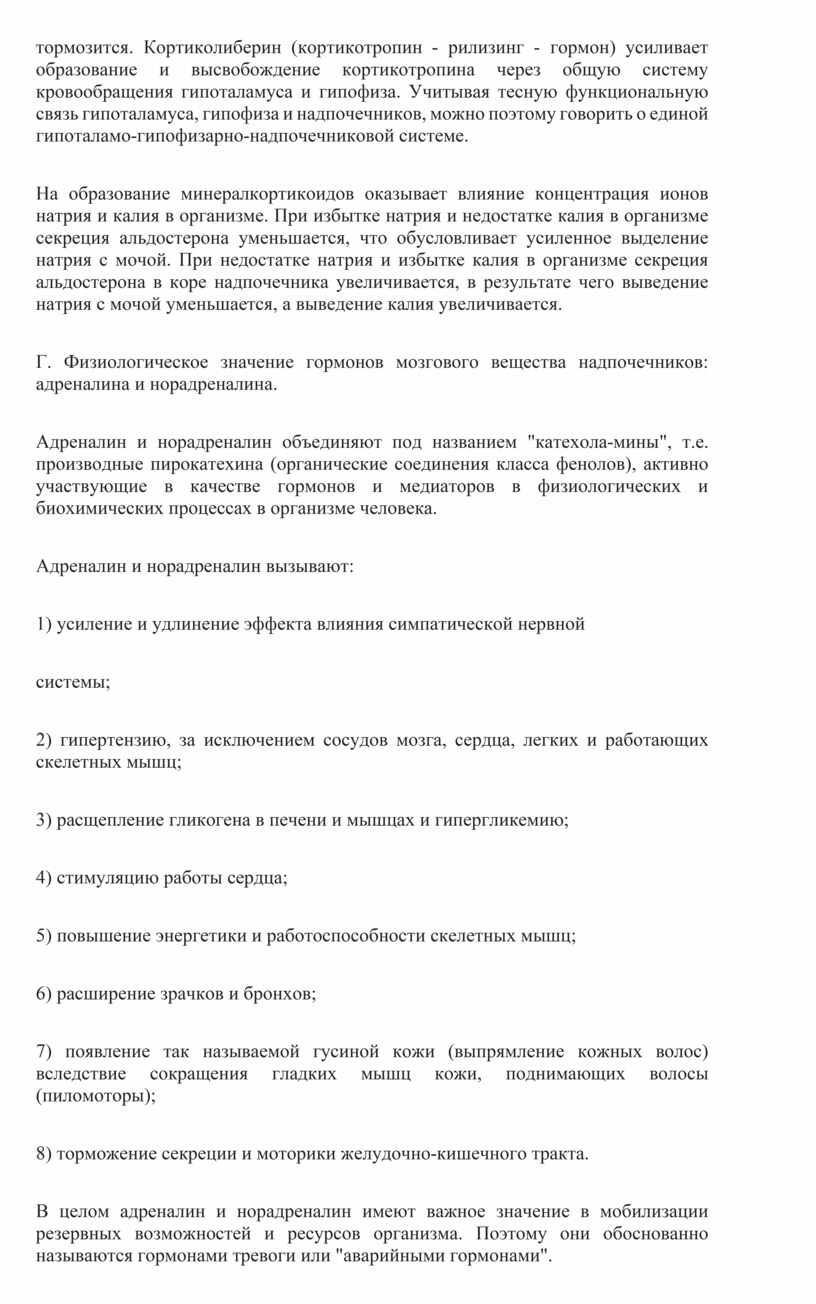 тормозится. Кортиколиберин (кортикотропин - рилизинг - гормон) усиливает образование и высвобождение кортикотропина через общую систему кровообращения гипоталамуса и гипофиза. Учитывая тесную функциональную связь гипоталамуса, гипофиза и надпочечников, можно поэтому говорить о единой гипоталамо-гипофизарно-надпочечниковой системе.

На образование минералкортикоидов оказывает влияние концентрация ионов натрия и калия в организме. При избытке натрия и недостатке калия в организме секреция альдостерона уменьшается, что обусловливает усиленное выделение натрия с мочой. При недостатке натрия и избытке калия в организме секреция альдостерона в коре надпочечника увеличивается, в результате чего выведение натрия с мочой уменьшается, а выведение калия увеличивается.

Г. Физиологическое значение гормонов мозгового вещества надпочечников: адреналина и норадреналина.

Адреналин и норадреналин объединяют под названием "катехола-мины", т.е. производные пирокатехина (органические соединения класса фенолов), активно участвующие в качестве гормонов и медиаторов в физиологических и биохимических процессах в организме человека.

Адреналин и норадреналин вызывают:

1) усиление и удлинение эффекта влияния симпатической нервной

системы;

2) гипертензию, за исключением сосудов мозга, сердца, легких и работающих скелетных мышц;

3) расщепление гликогена в печени и мышцах и гипергликемию;

4) стимуляцию работы сердца;

5) повышение энергетики и работоспособности скелетных мышц;

6) расширение зрачков и бронхов;

7) появление так называемой гусиной кожи (выпрямление кожных волос) вследствие сокращения гладких мышц кожи, поднимающих волосы (пиломоторы);

8) торможение секреции и моторики желудочно-кишечного тракта.

В целом адреналин и норадреналин имеют важное значение в мобилизации резервных возможностей и ресурсов организма. Поэтому они обоснованно называются гормонами тревоги или "аварийными гормонами".